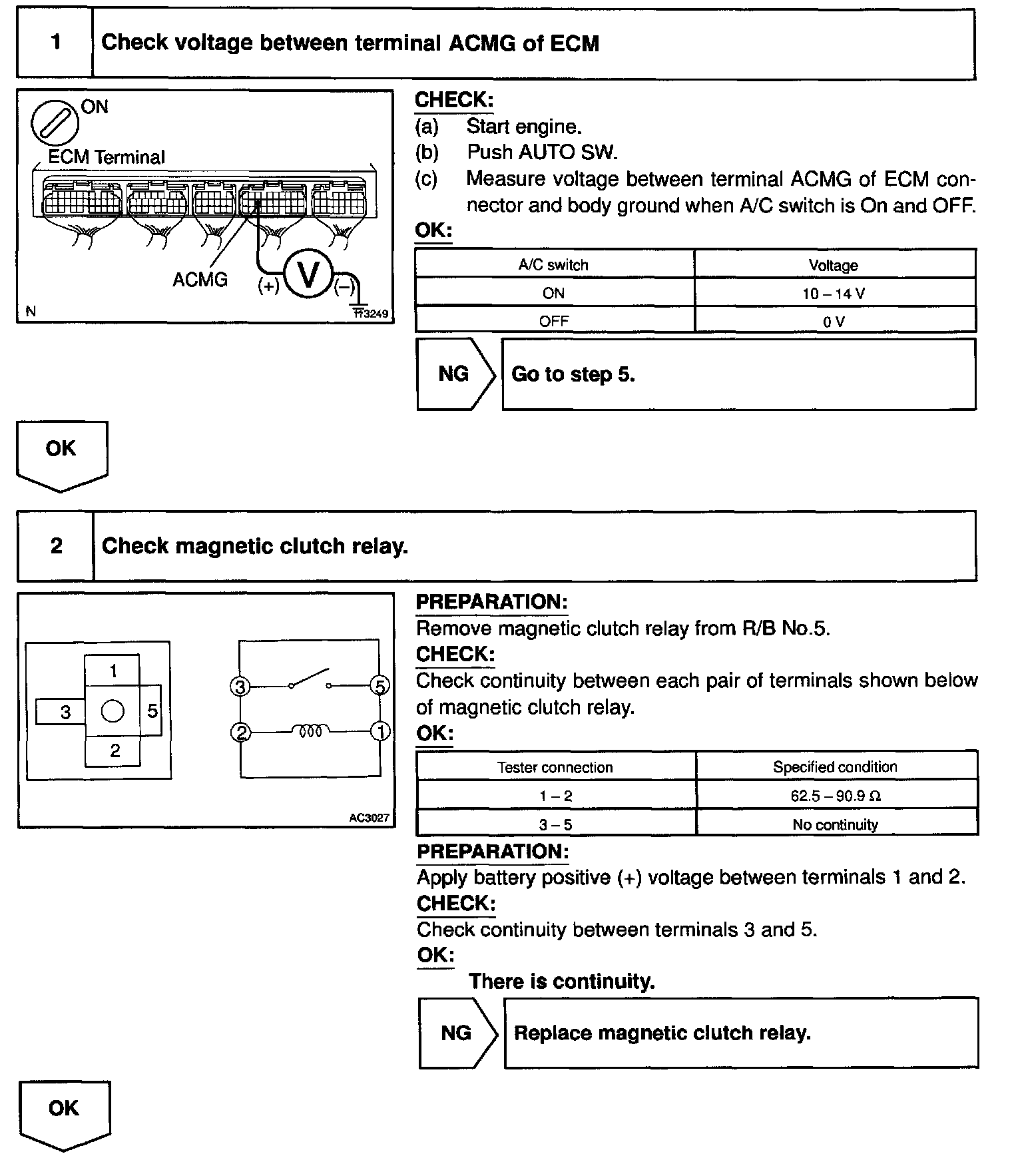 1 Check voltage between terminal ACMG of ECM

ON

ECM Terminal

ACMG

(+) V (–)

N

I13249

CHECK:
(a) Start engine.
(b) Push AUTO SW.
(c) Measure voltage between terminal ACMG of ECM connector and body ground when A/C switch is On and OFF.

OK:

| A/C switch | Voltage |
|---|---|
| ON | 10 – 14 V |
| OFF | 0 V |

NG Go to step 5.

OK

2 Check magnetic clutch relay.

1
3
5
2

3
5
2
1

AC3027

PREPARATION:
Remove magnetic clutch relay from R/B No.5.
CHECK:
Check continuity between each pair of terminals shown below of magnetic clutch relay.
OK:

| Tester connection | Specified condition |
|---|---|
| 1 – 2 | 62.5 – 90.9 Ω |
| 3 – 5 | No continuity |

PREPARATION:
Apply battery positive (+) voltage between terminals 1 and 2.
CHECK:
Check continuity between terminals 3 and 5.
OK:
There is continuity.

NG Replace magnetic clutch relay.

OK